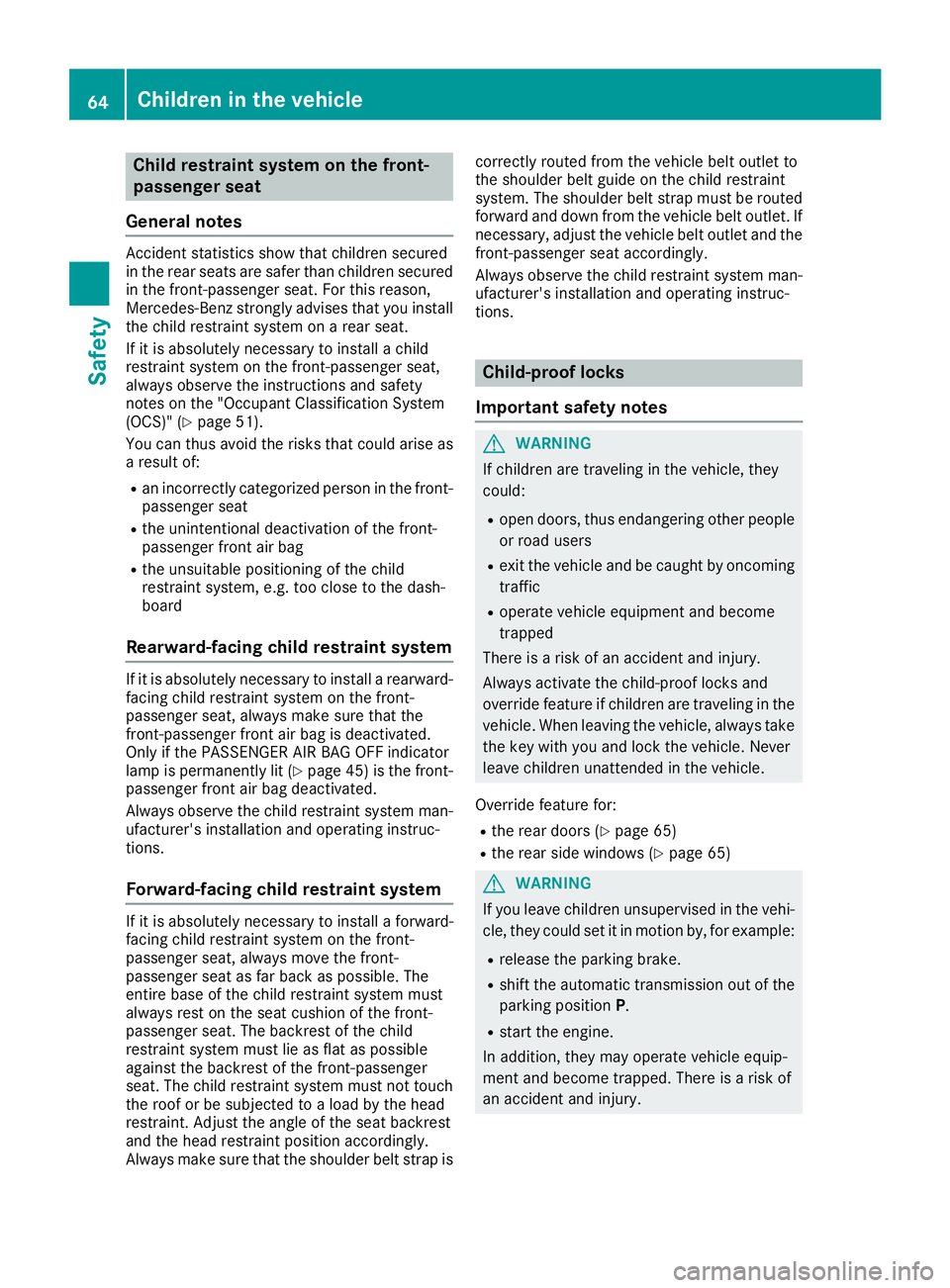 64 Children in the vehicle

Safety

Child restraint system on the front-passenger seat

General notes

Accident statistics show that children secured in the rear seats are safer than children secured in the front-passenger seat. For this reason, Mercedes-Benz strongly advises that you install the child restraint system on a rear seat.

If it is absolutely necessary to install a child restraint system on the front-passenger seat, always observe the instructions and safety notes on the "Occupant Classification System (OCS)" (▷ page 51).

You can thus avoid the risks that could arise as a result of:

• an incorrectly categorized person in the front-passenger seat
• the unintentional deactivation of the front-passenger front air bag
• the unsuitable positioning of the child restraint system, e.g. too close to the dashboard

Rearward-facing child restraint system

If it is absolutely necessary to install a rearward-facing child restraint system on the front-passenger seat, always make sure that the front-passenger front air bag is deactivated. Only if the PASSENGER AIR BAG OFF indicator lamp is permanently lit (▷ page 45) is the front-passenger front air bag deactivated.

Always observe the child restraint system manufacturer's installation and operating instructions.

Forward-facing child restraint system

If it is absolutely necessary to install a forward-facing child restraint system on the front-passenger seat, always move the front-passenger seat as far back as possible. The entire base of the child restraint system must always rest on the seat cushion of the front-passenger seat. The backrest of the child restraint system must lie as flat as possible against the backrest of the front-passenger seat. The child restraint system must not touch the roof or be subjected to a load by the head restraint. Adjust the angle of the seat backrest and the head restraint position accordingly. Always make sure that the shoulder belt strap is correctly routed from the vehicle belt outlet to the shoulder belt guide on the child restraint system. The shoulder belt strap must be routed forward and down from the vehicle belt outlet. If necessary, adjust the vehicle belt outlet and the front-passenger seat accordingly.

Always observe the child restraint system manufacturer's installation and operating instructions.

Child-proof locks

Important safety notes

WARNING

If children are traveling in the vehicle, they could:

• open doors, thus endangering other people or road users
• exit the vehicle and be caught by oncoming traffic
• operate vehicle equipment and become trapped

There is a risk of an accident and injury.

Always activate the child-proof locks and override feature if children are traveling in the vehicle. When leaving the vehicle, always take the key with you and lock the vehicle. Never leave children unattended in the vehicle.

Override feature for:

• the rear doors (▷ page 65)
• the rear side windows (▷ page 65)

WARNING

If you leave children unsupervised in the vehicle, they could set it in motion by, for example:

• release the parking brake.
• shift the automatic transmission out of the parking position P.
• start the engine.

In addition, they may operate vehicle equipment and become trapped. There is a risk of an accident and injury.

carmanualsonline.info